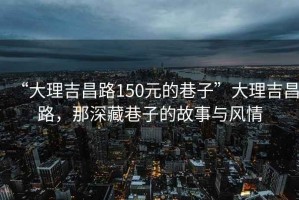 “大理吉昌路150元的巷子”大理吉昌路，那深藏巷子的故事与风情